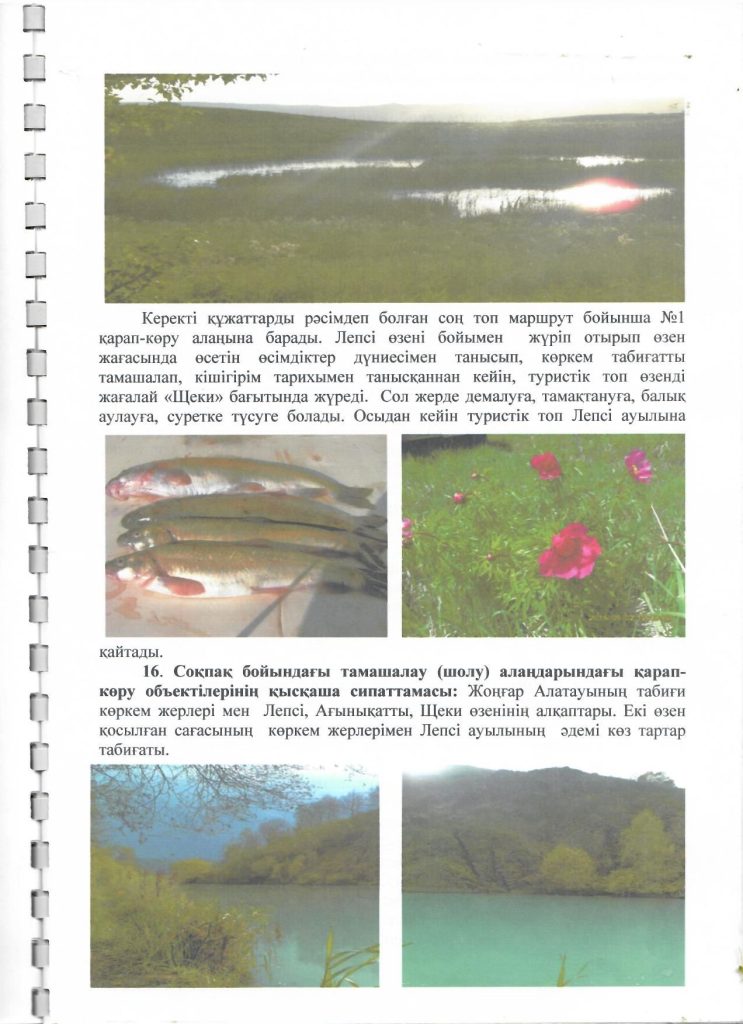 Керекті құжаттарды рәсімдеп болған соң топ маршрут бойынша №1 қарап-көру алаңына барады. Лепсі өзені бойымен жүріп отырып өзен жағасында өсетін өсімдіктер дүниесімен танысып, көркем табиғатты тамашалап, кішігірім тарихымен танысқаннан кейін, туристік топ өзенді жағалай «Щеки» бағытында жүреді. Сол жерде демалуға, тамақтануға, балық аулауға, суретке түсуге болады. Осыдан кейін туристік топ Лепсі ауылына

қайтады.

**16. Соқпақ бойындағы тамашалау (шолу) алаңдарындағы қарап-көру объектілерінің қысқаша сипаттамасы:** Жоңғар Алатауының табиғи көркем жерлері мен Лепсі, Ағынықатты, Щеки өзенінің алқаптары. Екі өзен қосылған сағасының көркем жерлерімен Лепсі ауылының әдемі көз тартар табиғаты.